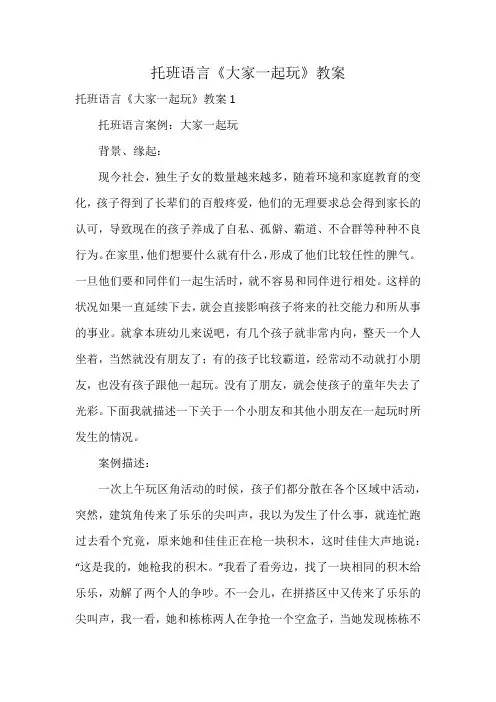 托班语言《大家一起玩》教案

托班语言《大家一起玩》教案 1

托班语言案例：大家一起玩

背景、缘起：

现今社会，独生子女的数量越来越多，随着环境和家庭教育的变化，孩子得到了长辈们的百般疼爱，他们的无理要求总会得到家长的认可，导致现在的孩子养成了自私、孤僻、霸道、不合群等种种不良行为。在家里，他们想要什么就有什么，形成了他们比较任性的脾气。一旦他们要和同伴们一起生活时，就不容易和同伴进行相处。这样的状况如果一直延续下去，就会直接影响孩子将来的社交能力和所从事的事业。就拿本班幼儿来说吧，有几个孩子就非常内向，整天一个人坐着，当然就没有朋友了；有的孩子比较霸道，经常动不动就打小朋友，也没有孩子跟他一起玩。没有了朋友，就会使孩子的童年失去了光彩。下面我就描述一下关于一个小朋友和其他小朋友在一起玩时所发生的情况。

案例描述：

一次上午玩区角活动的时候，孩子们都分散在各个区域中活动，突然，建筑角传来了乐乐的尖叫声，我以为发生了什么事，就连忙跑过去看个究竟，原来她和佳佳正在枪一块积木，这时佳佳大声地说："这是我的，她枪我的积木。"我看了看旁边，找了一块相同的积木给乐乐，劝解了两个人的争吵。不一会儿，在拼搭区中又传来了乐乐的尖叫声，我一看，她和栋栋两人在争抢一个空盒子，当她发现栋栋不